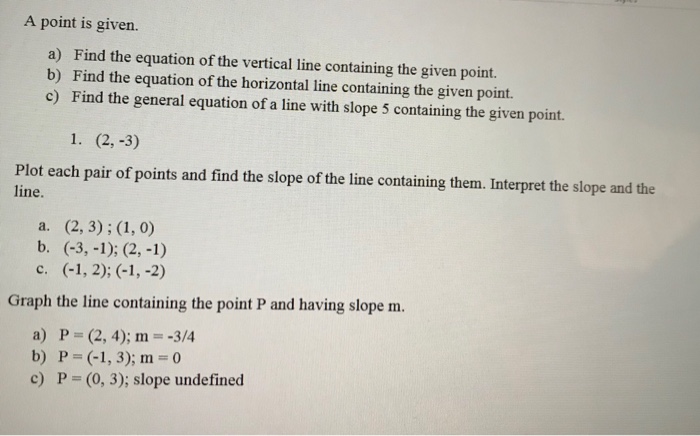 A point is given.

a) Find the equation of the vertical line containing the given point.
b) Find the equation of the horizontal line containing the given point.
c) Find the general equation of a line with slope 5 containing the given point.

1. (2, -3)

Plot each pair of points and find the slope of the line containing them. Interpret the slope and the line.

a. (2, 3) ; (1, 0)
b. (-3, -1); (2, -1)
c. (-1, 2); (-1, -2)

Graph the line containing the point P and having slope m.

a) P = (2, 4); m = -3/4
b) P = (-1, 3); m = 0
c) P = (0, 3); slope undefined